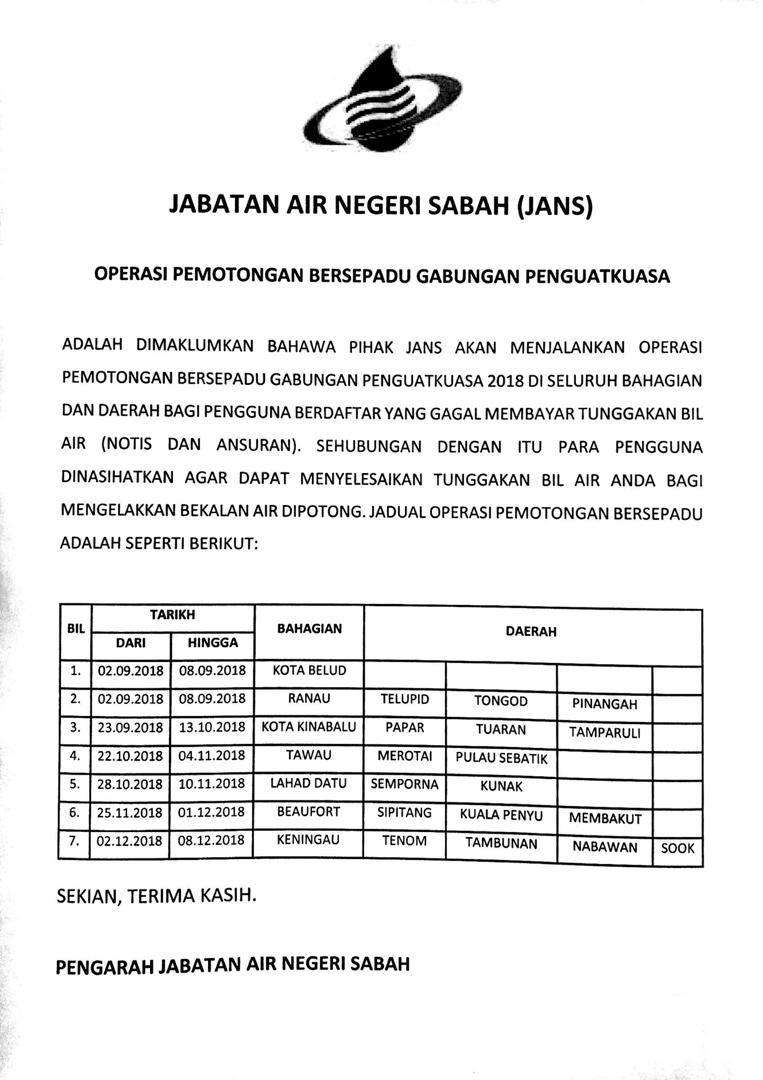 JABATAN AIR NEGERI SABAH (JANS)

OPERASI PEMOTONGAN BERSEPADU GABUNGAN PENGUATKUASA

ADALAH DIMAKLUMKAN BAHAWA PIHAK JANS AKAN MENJALANKAN OPERASI PEMOTONGAN BERSEPADU GABUNGAN PENGUATKUASA 2018 DI SELURUH BAHAGIAN DAN DAERAH BAGI PENGGUNA BERDAFTAR YANG GAGAL MEMBAYAR TUNGGAKAN BIL AIR (NOTIS DAN ANSURAN). SEHUBUNGAN DENGAN ITU PARA PENGGUNA DINASIHATKAN AGAR DAPAT MENYELESAIKAN TUNGGAKAN BIL AIR ANDA BAGI MENGELAKKAN BEKALAN AIR DIPOTONG. JADUAL OPERASI PEMOTONGAN BERSEPADU ADALAH SEPERTI BERIKUT:

| BIL | TARIKH |  | BAHAGIAN | DAERAH |  |  |  |
|---|---|---|---|---|---|---|---|
|  | DARI | HINGGA |  |  |  |  |  |
| 1. | 02.09.2018 | 08.09.2018 | KOTA BELUD |  |  |  |  |
| 2. | 02.09.2018 | 08.09.2018 | RANAU | TELUPID | TONGOD | PINANGAH |  |
| 3. | 23.09.2018 | 13.10.2018 | KOTA KINABALU | PAPAR | TUARAN | TAMPARULI |  |
| 4. | 22.10.2018 | 04.11.2018 | TAWAU | MEROTAI | PULAU SEBATIK |  |  |
| 5. | 28.10.2018 | 10.11.2018 | LAHAD DATU | SEMPORNA | KUNAK |  |  |
| 6. | 25.11.2018 | 01.12.2018 | BEAUFORT | SIPITANG | KUALA PENYU | MEMBAKUT |  |
| 7. | 02.12.2018 | 08.12.2018 | KENINGAU | TENOM | TAMBUNAN | NABAWAN | SOOK |

SEKIAN, TERIMA KASIH.

PENGARAH JABATAN AIR NEGERI SABAH